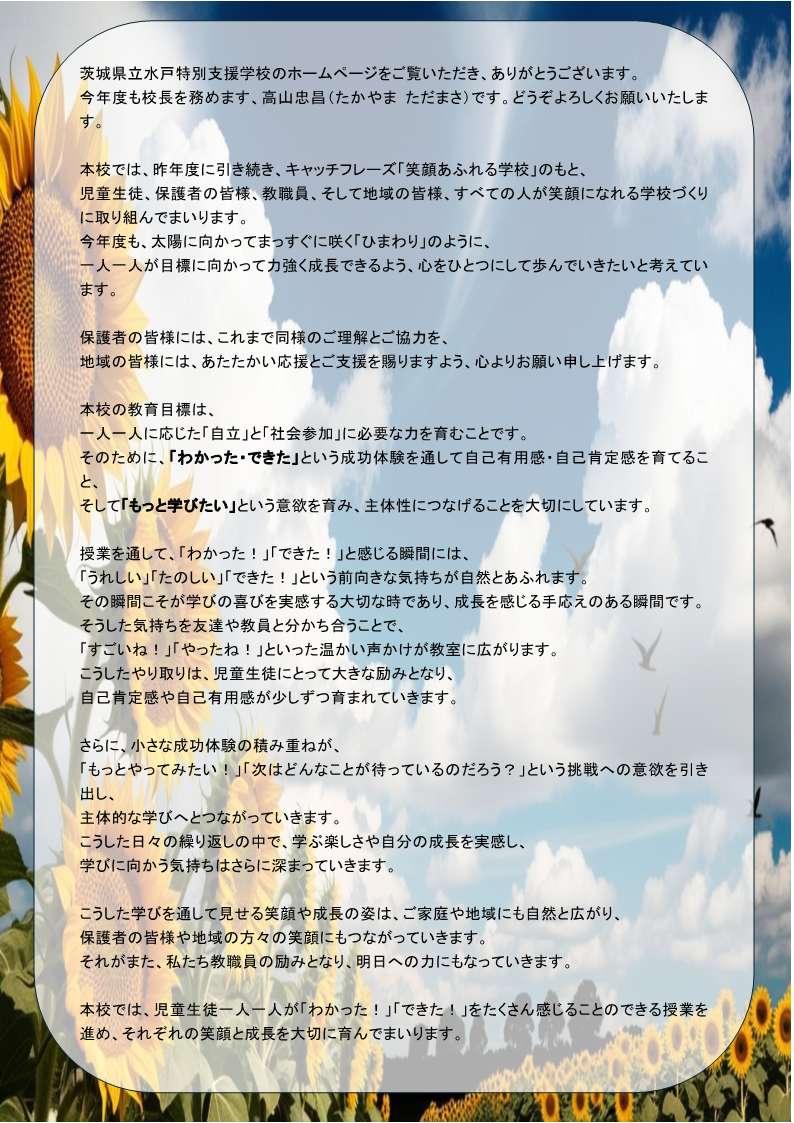 茨城県立水戸特別支援学校のホームページをご覧いただき、ありがとうございます。
今年度も校長を務めます、高山忠昌（たかやま ただまさ）です。どうぞよろしくお願いいたします。

本校では、昨年度に引き続き、キャッチフレーズ「笑顔あふれる学校」のもと、
児童生徒、保護者の皆様、教職員、そして地域の皆様、すべての人が笑顔になれる学校づくりに取り組んでまいります。
今年度も、太陽に向かってまっすぐに咲く「ひまわり」のように、
一人一人が目標に向かって力強く成長できるよう、心をひとつにして歩んでいきたいと考えています。

保護者の皆様には、これまで同様のご理解とご協力を、
地域の皆様には、あたたかい応援とご支援を賜りますよう、心よりお願い申し上げます。

本校の教育目標は、
一人一人に応じた「自立」と「社会参加」に必要な力を育むことです。
そのために、「わかった・できた」という成功体験を通して自己有用感・自己肯定感を育てること、
そして「もっと学びたい」という意欲を育み、主体性につなげることを大切にしています。

授業を通して、「わかった！」「できた！」と感じる瞬間には、
「うれしい」「たのしい」「できた！」という前向きな気持ちが自然とあふれます。
その瞬間こそが学びの喜びを実感する大切な時であり、成長を感じる手応えのある瞬間です。
そうした気持ちを友達や教員と分かち合うことで、
「すごいね！」「やったね！」といった温かい声かけが教室に広がります。
こうしたやり取りは、児童生徒にとって大きな励みとなり、
自己肯定感や自己有用感が少しずつ育まれていきます。

さらに、小さな成功体験の積み重ねが、
「もっとやってみたい！」「次はどんなことが待っているのだろう？」という挑戦への意欲を引き出し、
主体的な学びへとつながっていきます。
こうした日々の繰り返しの中で、学ぶ楽しさや自分の成長を実感し、
学びに向かう気持ちはさらに深まっていきます。

こうした学びを通して見せる笑顔や成長の姿は、ご家庭や地域にも自然と広がり、
保護者の皆様や地域の方々の笑顔にもつながっていきます。
それがまた、私たち教職員の励みとなり、明日への力にもなっていきます。

本校では、児童生徒一人一人が「わかった！」「できた！」をたくさん感じることのできる授業を進め、それぞれの笑顔と成長を大切に育んでまいります。